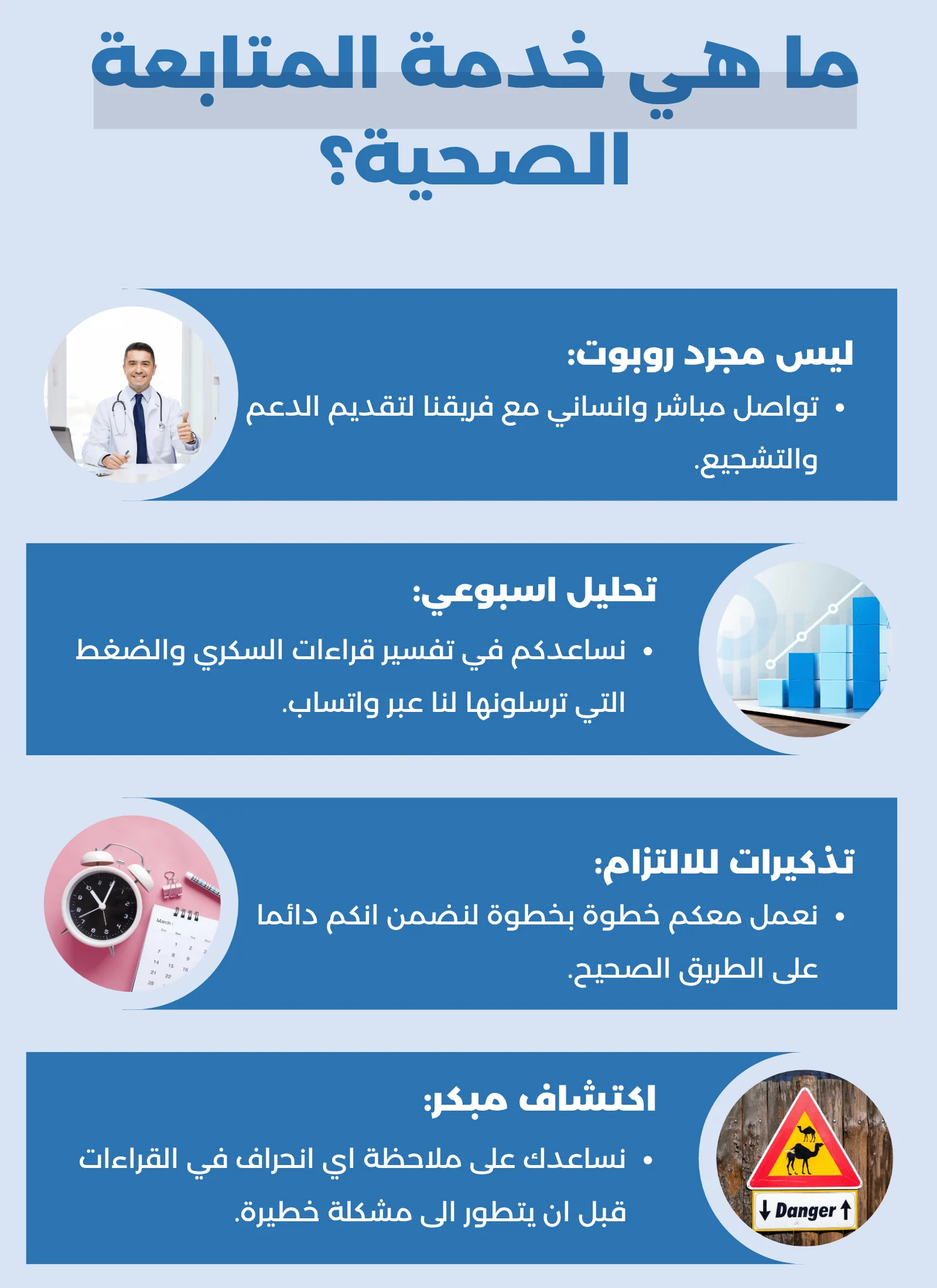 ما هي خدمة المتابعة الصحية؟

ليس مجرد روبوت:

• تواصل مباشر وانساني مع فريقنا لتقديم الدعم والتشجيع.

تحليل اسبوعي:

• نساعدكم في تفسير قراءات السكري والضغط التي ترسلونها لنا عبر واتساب.

تذكيرات للالتزام:

• نعمل معكم خطوة بخطوة لنضمن انكم دائما على الطريق الصحيح.

March

اكتشاف مبكر:

• نساعدك على ملاحظة اي انحراف في القراءات قبل ان يتطور الى مشكلة خطيرة.

Danger